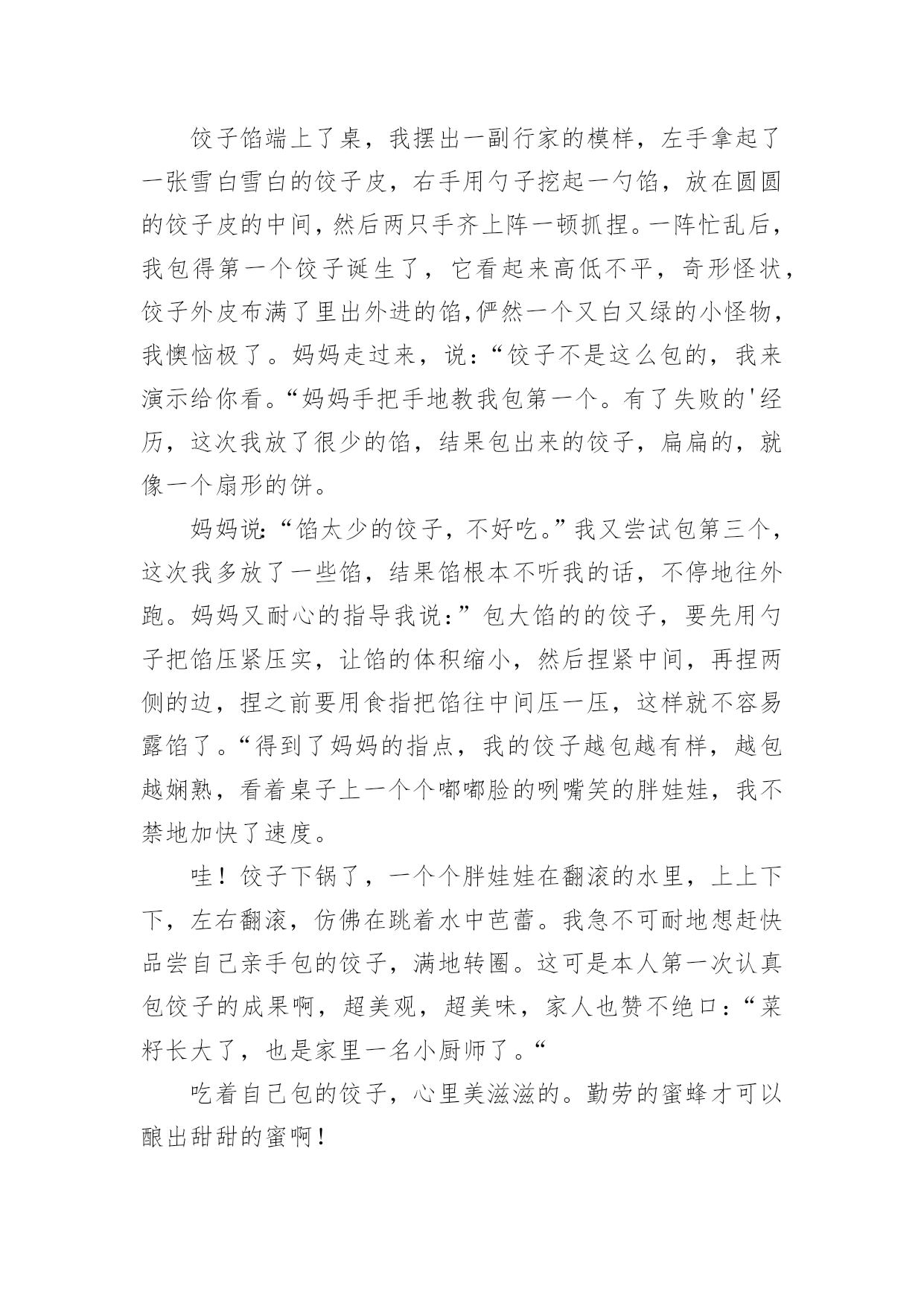 饺子馅端上了桌，我摆出一副行家的模样，左手拿起了一张雪白雪白的饺子皮，右手用勺子挖起一勺馅，放在圆圆的饺子皮的中间，然后两只手齐上阵一顿抓捏。一阵忙乱后，我包得第一个饺子诞生了，它看起来高低不平，奇形怪状，饺子外皮布满了里出外进的馅,俨然一个又白又绿的小怪物，我懊恼极了。妈妈走过来，说：“饺子不是这么包的，我来演示给你看。“妈妈手把手地教我包第一个。有了失败的'经历，这次我放了很少的馅，结果包出来的饺子，扁扁的，就像一个扇形的饼。

妈妈说:“馅太少的饺子，不好吃。”我又尝试包第三个，这次我多放了一些馅，结果馅根本不听我的话，不停地往外跑。妈妈又耐心的指导我说：”包大馅的的饺子，要先用勺子把馅压紧压实，让馅的体积缩小，然后捏紧中间，再捏两侧的边，捏之前要用食指把馅往中间压一压，这样就不容易露馅了。“得到了妈妈的指点，我的饺子越包越有样，越包越娴熟，看着桌子上一个个嘟嘟脸的咧嘴笑的胖娃娃，我不禁地加快了速度。

哇！饺子下锅了，一个个胖娃娃在翻滚的水里，上上下下，左右翻滚，仿佛在跳着水中芭蕾。我急不可耐地想赶快品尝自己亲手包的饺子，满地转圈。这可是本人第一次认真包饺子的成果啊，超美观，超美味，家人也赞不绝口：“菜籽长大了，也是家里一名小厨师了。“

吃着自己包的饺子，心里美滋滋的。勤劳的蜜蜂才可以酿出甜甜的蜜啊！